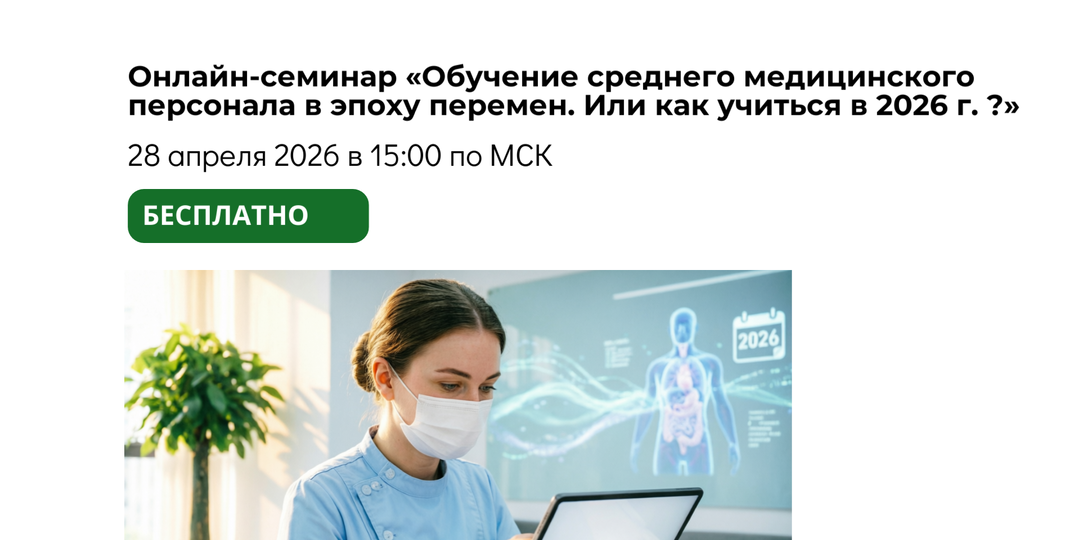 Онлайн-семинар «Обучение среднего медицинского персонала в эпоху перемен. Или как учиться в 2026 г. ?»

28 апреля 2026 в 15:00 по МСК

БЕСПЛАТНО

2026